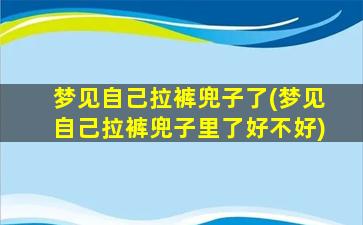 梦见自己拉裤兜子了(梦见自己拉裤兜子里了好不好)